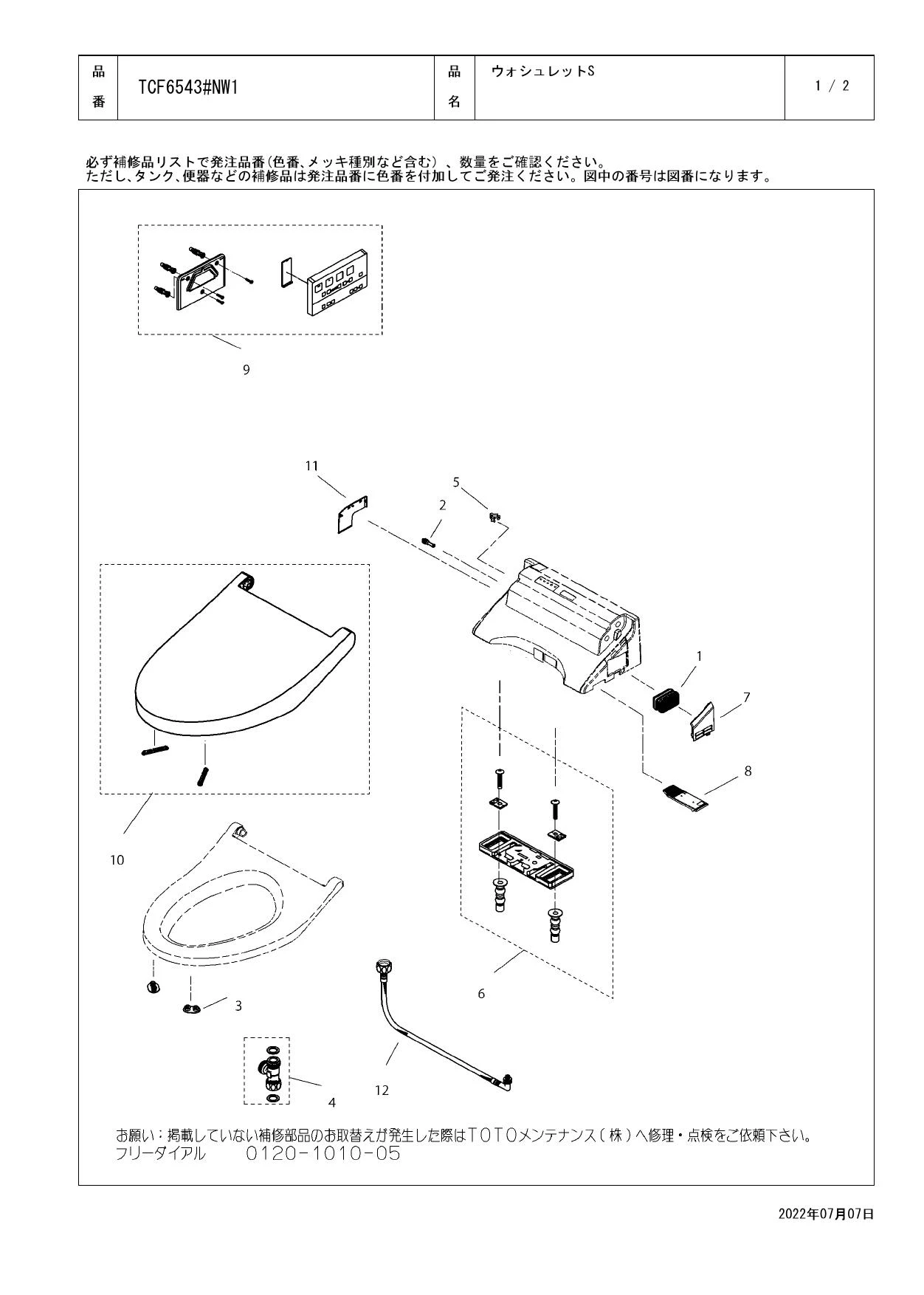 | 品番 | TCF6543#NW1 | 品名 | ウォシュレットS | 1 / 2 |
|---|---|---|---|---|

必ず補修品リストで発注品番(色番、メッキ種別など含む)、数量をご確認ください。
ただし、タンク、便器などの補修品は発注品番に色番を付加してご発注ください。図中の番号は図番になります。

9

11

5

2

1

7

8

10

6

3

12

4

お願い：掲載していない補修部品のお取替えが発生した際はTOTOメンテナンス(株)へ修理・点検をご依頼下さい。
フリーダイアル　0120-1010-05

2022年07月07日